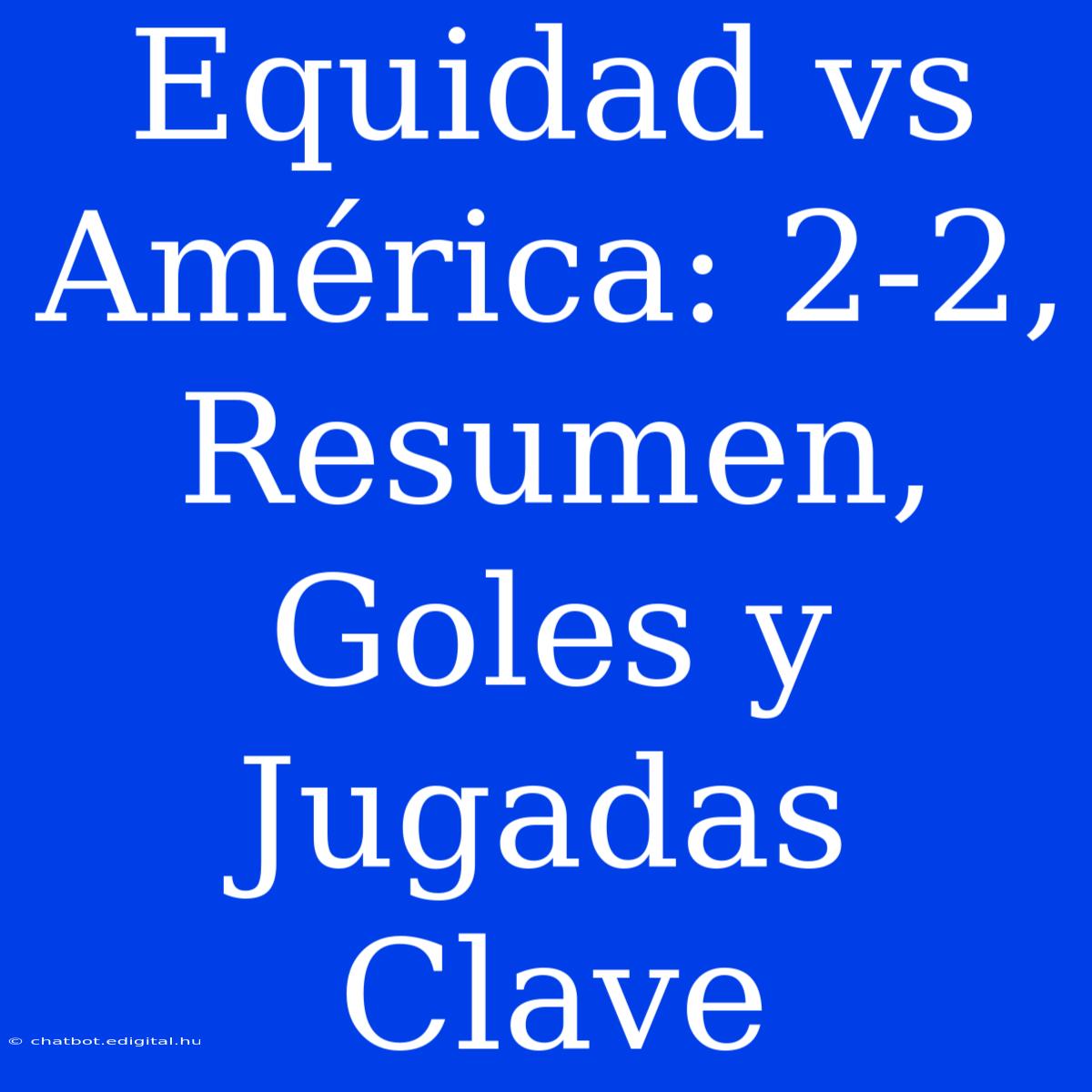 Equidad vs América: 2-2, Resumen, Goles y Jugadas Clave

© chatbot.edigital.hu